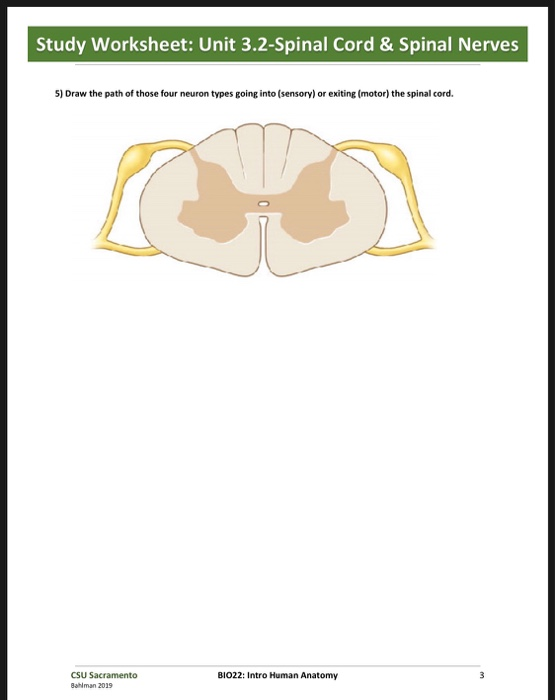 Study Worksheet: Unit 3.2-Spinal Cord & Spinal Nerves

5) Draw the path of those four neuron types going into (sensory) or exiting (motor) the spinal cord.

CSU Sacramento
Bahlman 2019

BIO22: Intro Human Anatomy

3